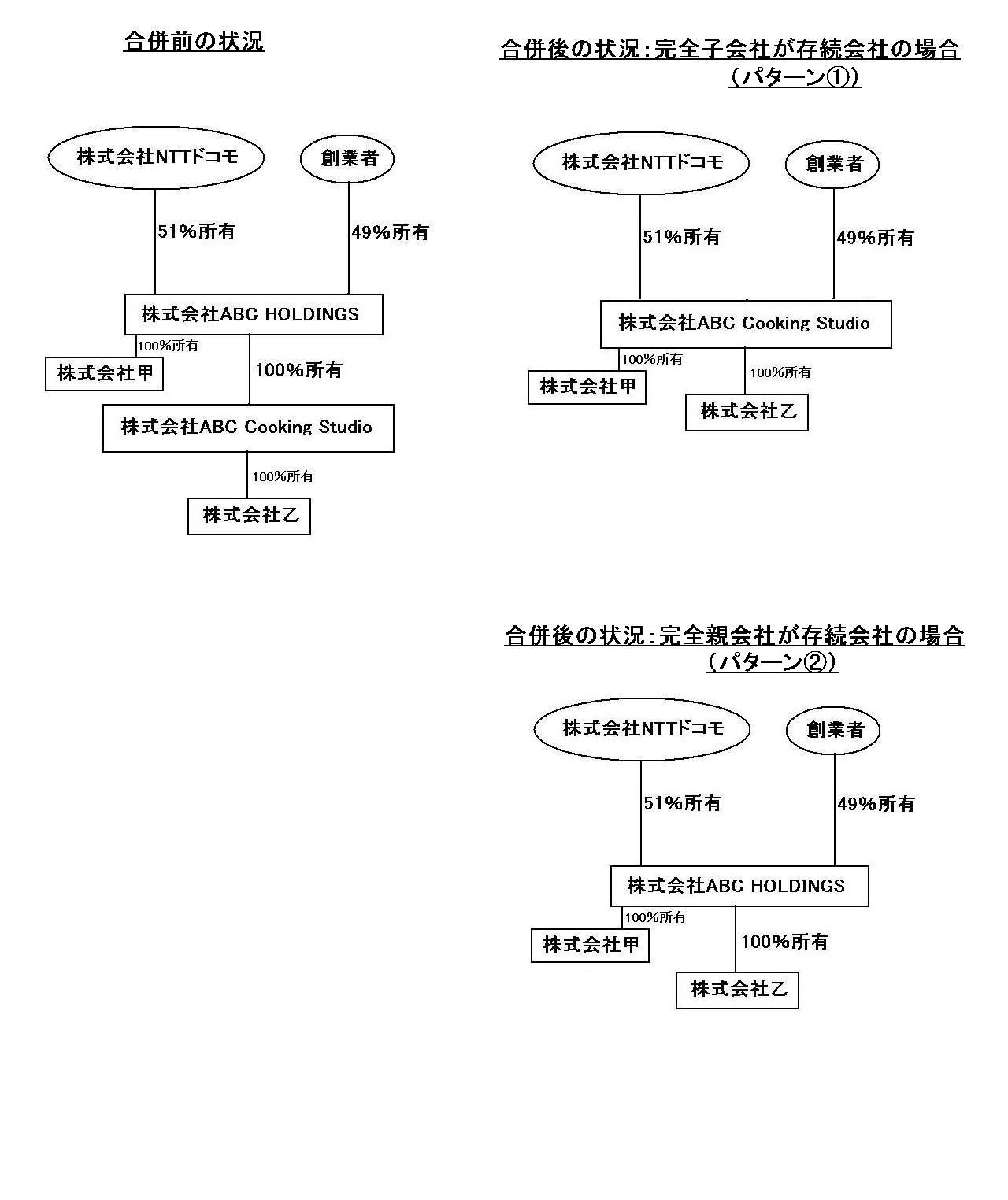 合併前の状況

株式会社NTTドコモ

創業者

51%所有

49%所有

株式会社ABC HOLDINGS

100%所有

株式会社甲

100%所有

株式会社ABC Cooking Studio

100%所有

株式会社乙

合併後の状況：完全子会社が存続会社の場合（パターン①）

株式会社NTTドコモ

創業者

51%所有

49%所有

株式会社ABC Cooking Studio

100%所有

株式会社甲

100%所有

株式会社乙

合併後の状況：完全親会社が存続会社の場合（パターン②）

株式会社NTTドコモ

創業者

51%所有

49%所有

株式会社ABC HOLDINGS

100%所有

株式会社甲

100%所有

株式会社乙